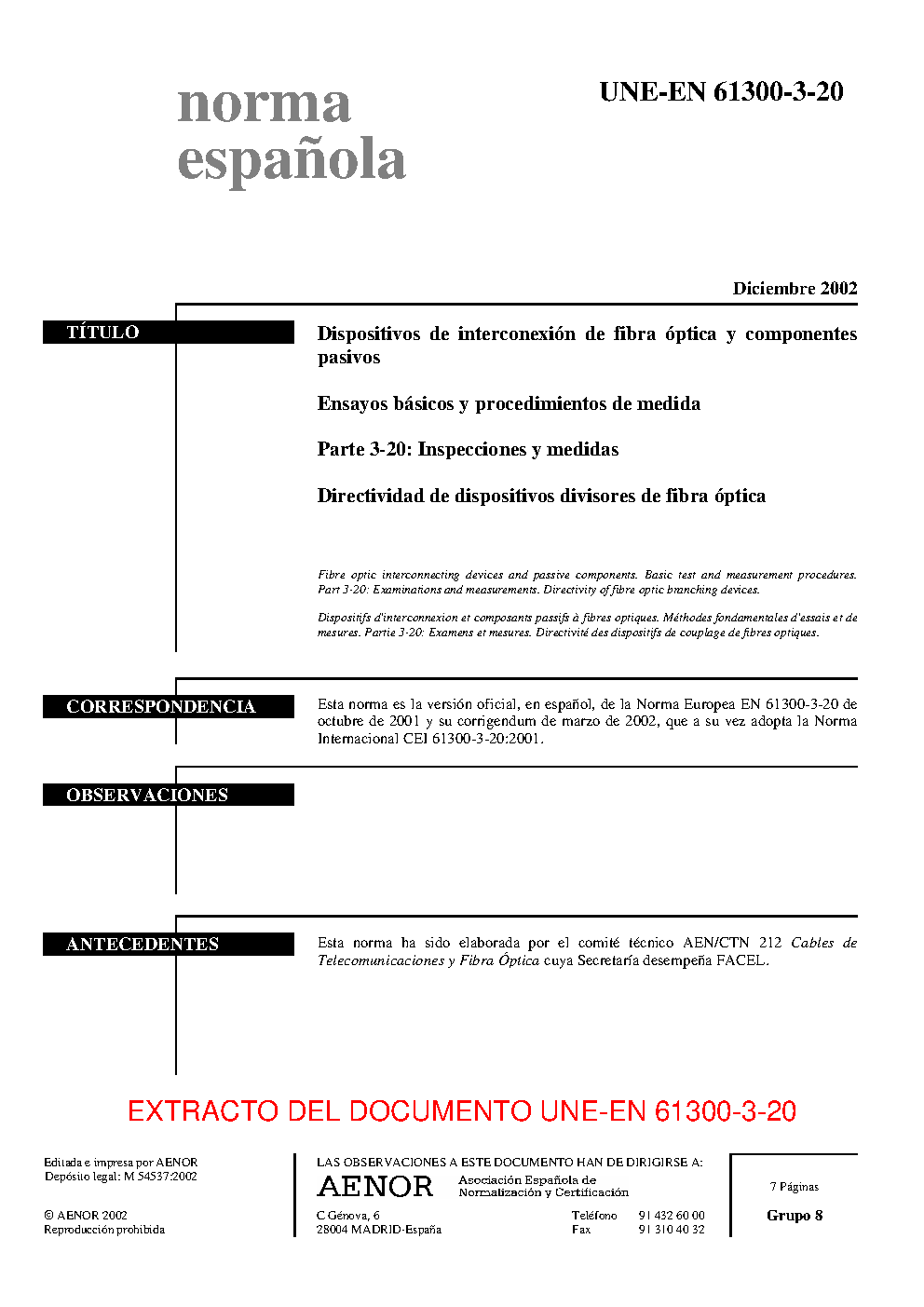 norma
española

UNE-EN 61300-3-20

Diciembre 2002

TÍTULO

Dispositivos de interconexión de fibra óptica y componentes pasivos

Ensayos básicos y procedimientos de medida

Parte 3-20: Inspecciones y medidas

Directividad de dispositivos divisores de fibra óptica

Fibre optic interconnecting devices and passive components. Basic test and measurement procedures. Part 3-20: Examinations and measurements. Directivity of fibre optic branching devices.

Dispositifs d'interconnexion et composants passifs à fibres optiques. Méthodes fondamentales d'essais et de mesures. Partie 3-20: Examens et mesures. Directivité des dispositifs de couplage de fibres optiques.

CORRESPONDENCIA

Esta norma es la versión oficial, en español, de la Norma Europea EN 61300-3-20 de octubre de 2001 y su corrigendum de marzo de 2002, que a su vez adopta la Norma Internacional CEI 61300-3-20:2001.

OBSERVACIONES

ANTECEDENTES

Esta norma ha sido elaborada por el comité técnico AEN/CTN 212 Cables de Telecomunicaciones y Fibra Óptica cuya Secretaría desempeña FACEL.

EXTRACTO DEL DOCUMENTO UNE-EN 61300-3-20

Editada e impresa por AENOR
Depósito legal: M 54537:2002

© AENOR 2002
Reproducción prohibida

LAS OBSERVACIONES A ESTE DOCUMENTO HAN DE DIRIGIRSE A:

AENOR Asociación Española de Normalización y Certificación

C Génova, 6
28004 MADRID-España

Teléfono 91 432 60 00
Fax 91 310 40 32

7 Páginas

Grupo 8